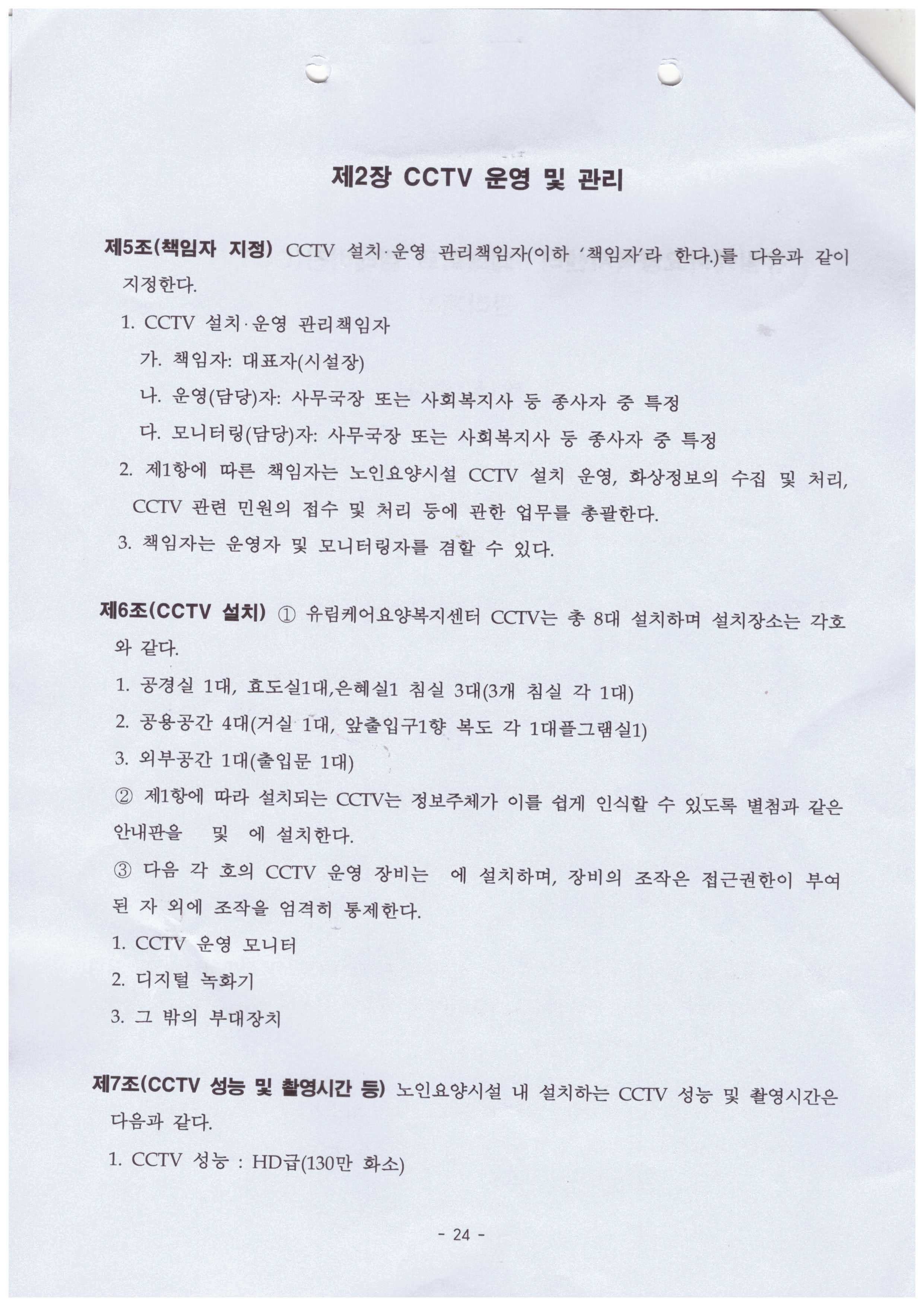 제2장 CCTV 운영 및 관리

제5조(책임자 지정) CCTV 설치·운영 관리책임자(이하 '책임자'라 한다.)를 다음과 같이 지정한다.

1. CCTV 설치·운영 관리책임자

가. 책임자: 대표자(시설장)

나. 운영(담당)자: 사무국장 또는 사회복지사 등 종사자 중 특정

다. 모니터링(담당)자: 사무국장 또는 사회복지사 등 종사자 중 특정

2. 제1항에 따른 책임자는 노인요양시설 CCTV 설치 운영, 화상정보의 수집 및 처리, CCTV 관련 민원의 접수 및 처리 등에 관한 업무를 총괄한다.

3. 책임자는 운영자 및 모니터링자를 겸할 수 있다.

제6조(CCTV 설치) ① 유림케어요양복지센터 CCTV는 총 8대 설치하며 설치장소는 각호와 같다.

1. 공경실 1대, 효도실1대,은혜실1 침실 3대(3개 침실 각 1대)

2. 공용공간 4대(거실 1대, 앞출입구1향 복도 각 1대플그램실1)

3. 외부공간 1대(출입문 1대)

② 제1항에 따라 설치되는 CCTV는 정보주체가 이를 쉽게 인식할 수 있도록 별첨과 같은 안내판을 및 에 설치한다.

③ 다음 각 호의 CCTV 운영 장비는 에 설치하며, 장비의 조작은 접근권한이 부여된 자 외에 조작을 엄격히 통제한다.

1. CCTV 운영 모니터

2. 디지털 녹화기

3. 그 밖의 부대장치

제7조(CCTV 성능 및 촬영시간 등) 노인요양시설 내 설치하는 CCTV 성능 및 촬영시간은 다음과 같다.

1. CCTV 성능 : HD급(130만 화소)

- 24 -